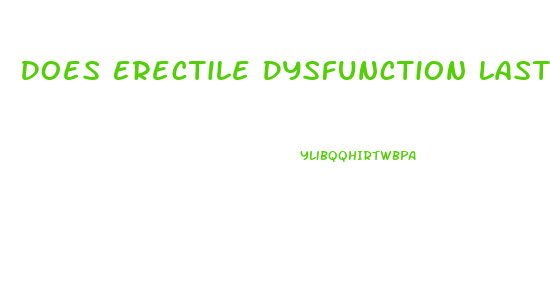 DOES ERECTILE DYSFUNCTION LAST

YLIBQQHIRTWBPA